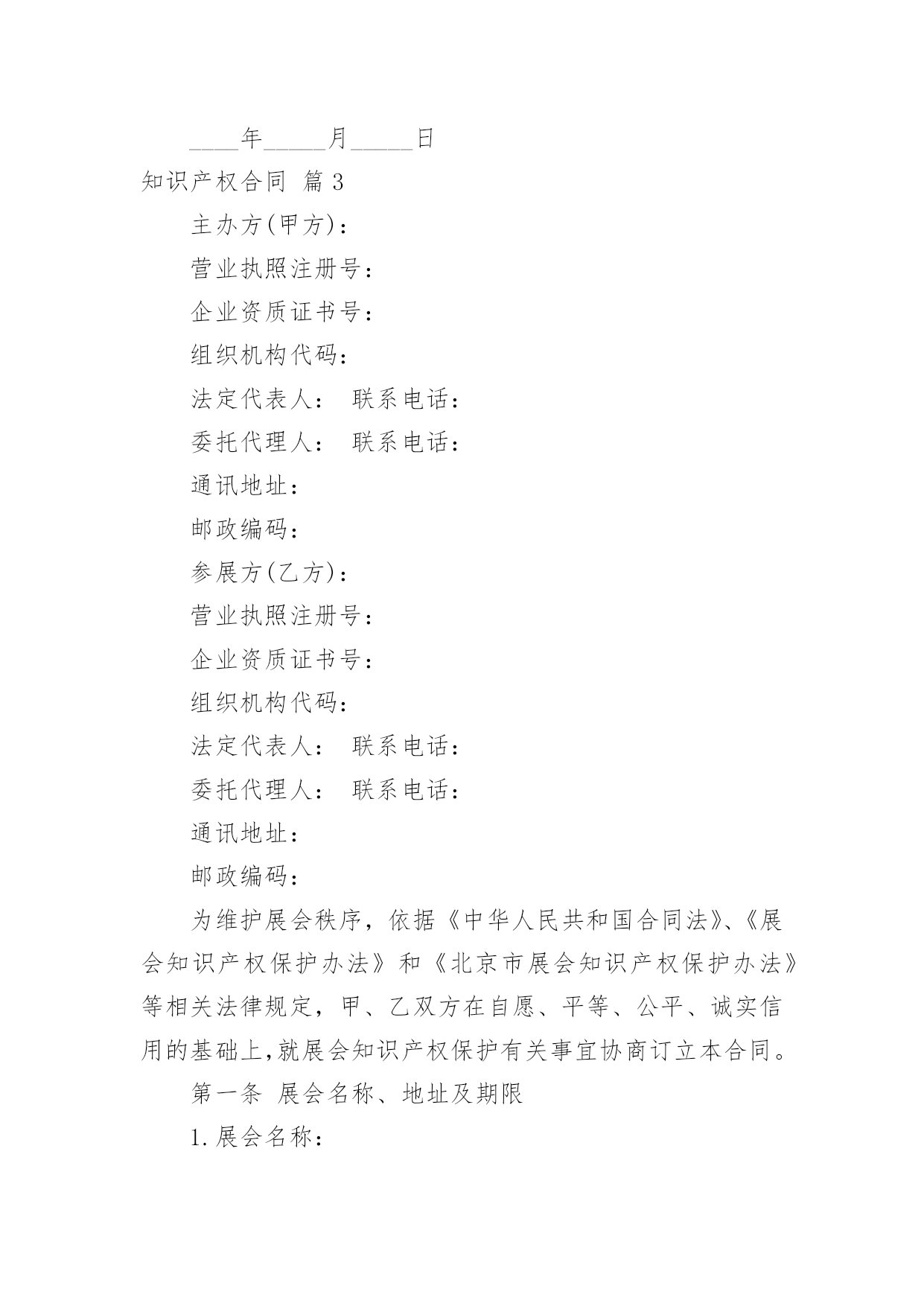 ____年_____月_____日

知识产权合同 篇3

主办方(甲方)：

营业执照注册号：

企业资质证书号：

组织机构代码：

法定代表人： 联系电话：

委托代理人： 联系电话：

通讯地址：

邮政编码：

参展方(乙方)：

营业执照注册号：

企业资质证书号：

组织机构代码：

法定代表人： 联系电话：

委托代理人： 联系电话：

通讯地址：

邮政编码：

为维护展会秩序，依据《中华人民共和国合同法》、《展会知识产权保护办法》和《北京市展会知识产权保护办法》等相关法律规定，甲、乙双方在自愿、平等、公平、诚实信用的基础上,就展会知识产权保护有关事宜协商订立本合同。

第一条 展会名称、地址及期限

1.展会名称：